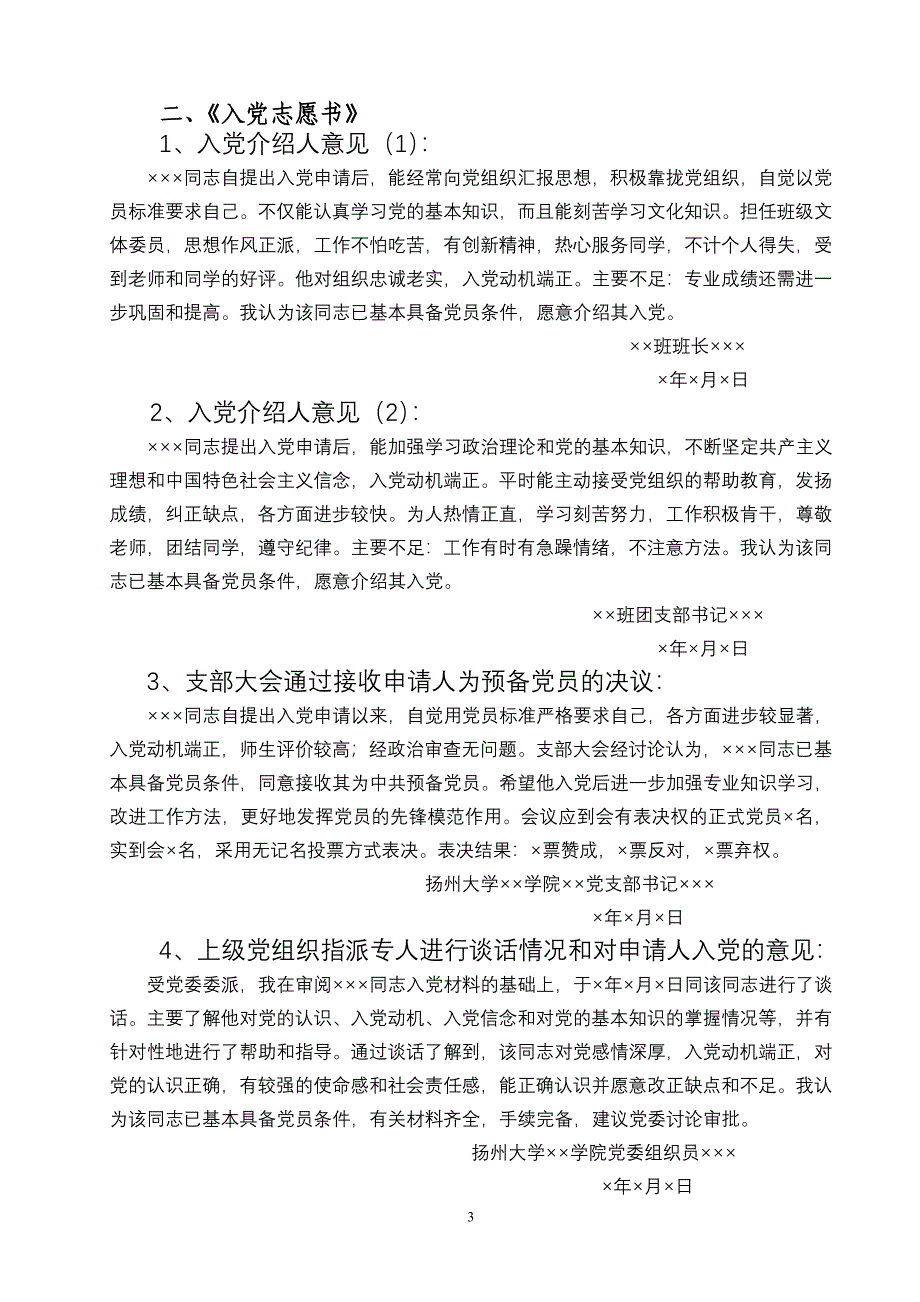 二、《入党志愿书》

1、入党介绍人意见（1）:

×××同志自提出入党申请后，能经常向党组织汇报思想，积极靠拢党组织，自觉以党员标准要求自己。不仅能认真学习党的基本知识，而且能刻苦学习文化知识。担任班级文体委员，思想作风正派，工作不怕吃苦，有创新精神，热心服务同学，不计个人得失，受到老师和同学的好评。他对组织忠诚老实，入党动机端正。主要不足：专业成绩还需进一步巩固和提高。我认为该同志已基本具备党员条件，愿意介绍其入党。

××班班长×××

×年×月×日

2、入党介绍人意见（2）:

×××同志提出入党申请后，能加强学习政治理论和党的基本知识，不断坚定共产主义理想和中国特色社会主义信念，入党动机端正。平时能主动接受党组织的帮助教育，发扬成绩，纠正缺点，各方面进步较快。为人热情正直，学习刻苦努力，工作积极肯干，尊敬老师，团结同学，遵守纪律。主要不足：工作有时有急躁情绪，不注意方法。我认为该同志已基本具备党员条件，愿意介绍其入党。

××班团支部书记×××

×年×月×日

3、支部大会通过接收申请人为预备党员的决议:

×××同志自提出入党申请以来，自觉用党员标准严格要求自己，各方面进步较显著，入党动机端正，师生评价较高；经政治审查无问题。支部大会经讨论认为，×××同志已基本具备党员条件，同意接收其为中共预备党员。希望他入党后进一步加强专业知识学习，改进工作方法，更好地发挥党员的先锋模范作用。会议应到会有表决权的正式党员×名，实到会×名，采用无记名投票方式表决。表决结果：×票赞成，×票反对，×票弃权。

扬州大学××学院××党支部书记×××

×年×月×日

4、上级党组织指派专人进行谈话情况和对申请人入党的意见:

受党委委派，我在审阅×××同志入党材料的基础上，于×年×月×日同该同志进行了谈话。主要了解他对党的认识、入党动机、入党信念和对党的基本知识的掌握情况等，并有针对性地进行了帮助和指导。通过谈话了解到，该同志对党感情深厚，入党动机端正，对党的认识正确，有较强的使命感和社会责任感，能正确认识并愿意改正缺点和不足。我认为该同志已基本具备党员条件，有关材料齐全，手续完备，建议党委讨论审批。

扬州大学××学院党委组织员×××

×年×月×日

3